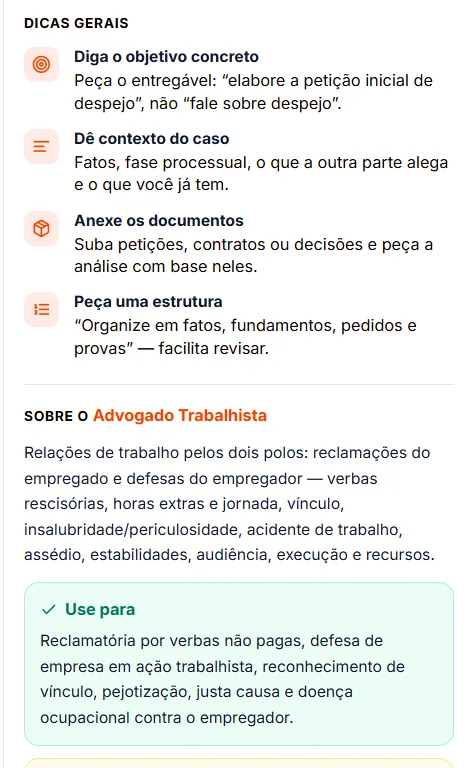 DICAS GERAIS

Diga o objetivo concreto
Peça o entregável: “elabore a petição inicial de despejo”, não “fale sobre despejo”.

Dê contexto do caso
Fatos, fase processual, o que a outra parte alega e o que você já tem.

Anexe os documentos
Suba petições, contratos ou decisões e peça a análise com base neles.

Peça uma estrutura
“Organize em fatos, fundamentos, pedidos e provas” — facilita revisar.

SOBRE O Advogado Trabalhista

Relações de trabalho pelos dois polos: reclamações do empregado e defesas do empregador — verbas rescisórias, horas extras e jornada, vínculo, insalubridade/periculosidade, acidente de trabalho, assédio, estabilidades, audiência, execução e recursos.

✓ Use para
Reclamatória por verbas não pagas, defesa de empresa em ação trabalhista, reconhecimento de vínculo, pejotização, justa causa e doença ocupacional contra o empregador.